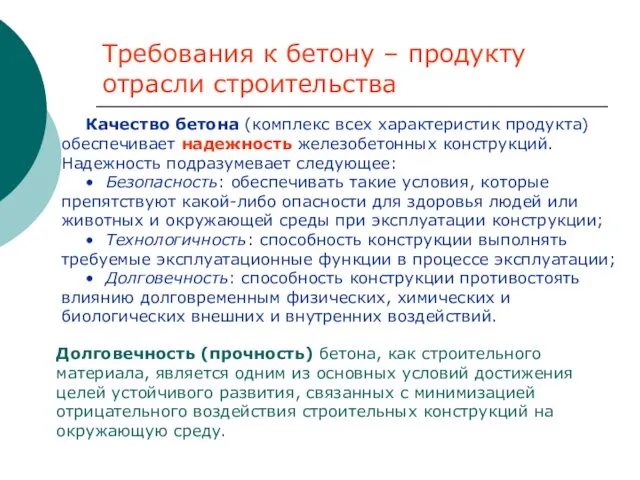 Требования к бетону – продукту отрасли строительства

Качество бетона (комплекс всех характеристик продукта) обеспечивает надежность железобетонных конструкций. Надежность подразумевает следующее:

• Безопасность: обеспечивать такие условия, которые препятствуют какой-либо опасности для здоровья людей или животных и окружающей среды при эксплуатации конструкции;

• Технологичность: способность конструкции выполнять требуемые эксплуатационные функции в процессе эксплуатации;

• Долговечность: способность конструкции противостоять влиянию долговременным физических, химических и биологических внешних и внутренних воздействий.

Долговечность (прочность) бетона, как строительного материала, является одним из основных условий достижения целей устойчивого развития, связанных с минимизацией отрицательного воздействия строительных конструкций на окружающую среду.